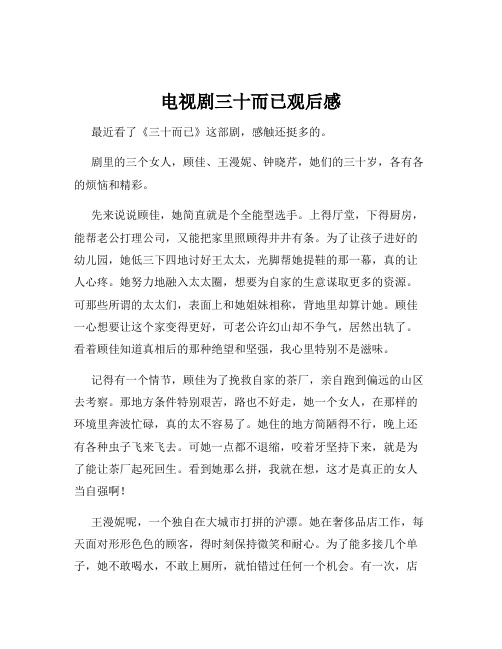 电视剧三十而已观后感

最近看了《三十而已》这部剧，感触还挺多的。

剧里的三个女人，顾佳、王漫妮、钟晓芹，她们的三十岁，各有各的烦恼和精彩。

先来说说顾佳，她简直就是个全能型选手。上得厅堂，下得厨房，能帮老公打理公司，又能把家里照顾得井井有条。为了让孩子进好的幼儿园，她低三下四地讨好王太太，光脚帮她提鞋的那一幕，真的让人心疼。她努力地融入太太圈，想要为自家的生意谋取更多的资源。可那些所谓的太太们，表面上和她姐妹相称，背地里却算计她。顾佳一心想要让这个家变得更好，可老公许幻山却不争气，居然出轨了。看着顾佳知道真相后的那种绝望和坚强，我心里特别不是滋味。

记得有一个情节，顾佳为了挽救自家的茶厂，亲自跑到偏远的山区去考察。那地方条件特别艰苦，路也不好走，她一个女人，在那样的环境里奔波忙碌，真的太不容易了。她住的地方简陋得不行，晚上还有各种虫子飞来飞去。可她一点都不退缩，咬着牙坚持下来，就是为了能让茶厂起死回生。看到她那么拼，我就在想，这才是真正的女人当自强啊！

王漫妮呢，一个独自在大城市打拼的沪漂。她在奢侈品店工作，每天面对形形色色的顾客，得时刻保持微笑和耐心。为了能多接几个单子，她不敢喝水，不敢上厕所，就怕错过任何一个机会。有一次，店